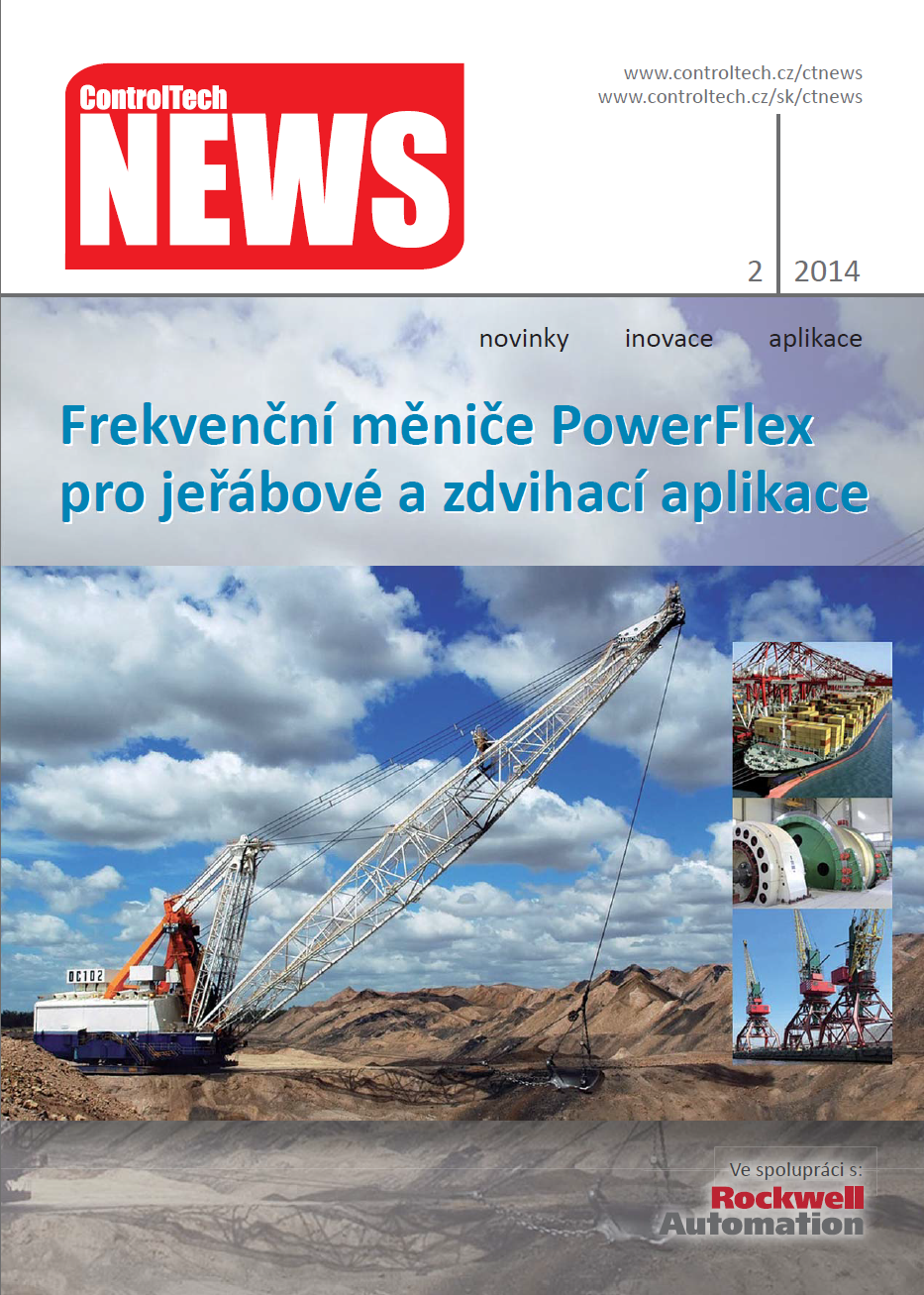 ControlTech
NEWS

www.controltech.cz/ctnews
www.controltech.cz/sk/ctnews

2 | 2014

novinky inovace aplikace

Frekvenční měniče PowerFlex pro jeřábové a zdvihací aplikace

DC102

Ve spolupráci s:
Rockwell Automation